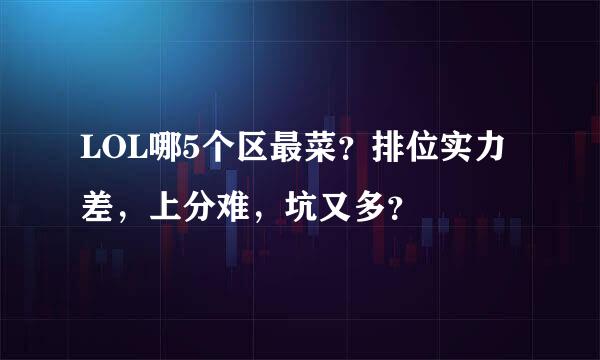 LOL哪5个区最菜？排位实力差，上分难，坑又多？